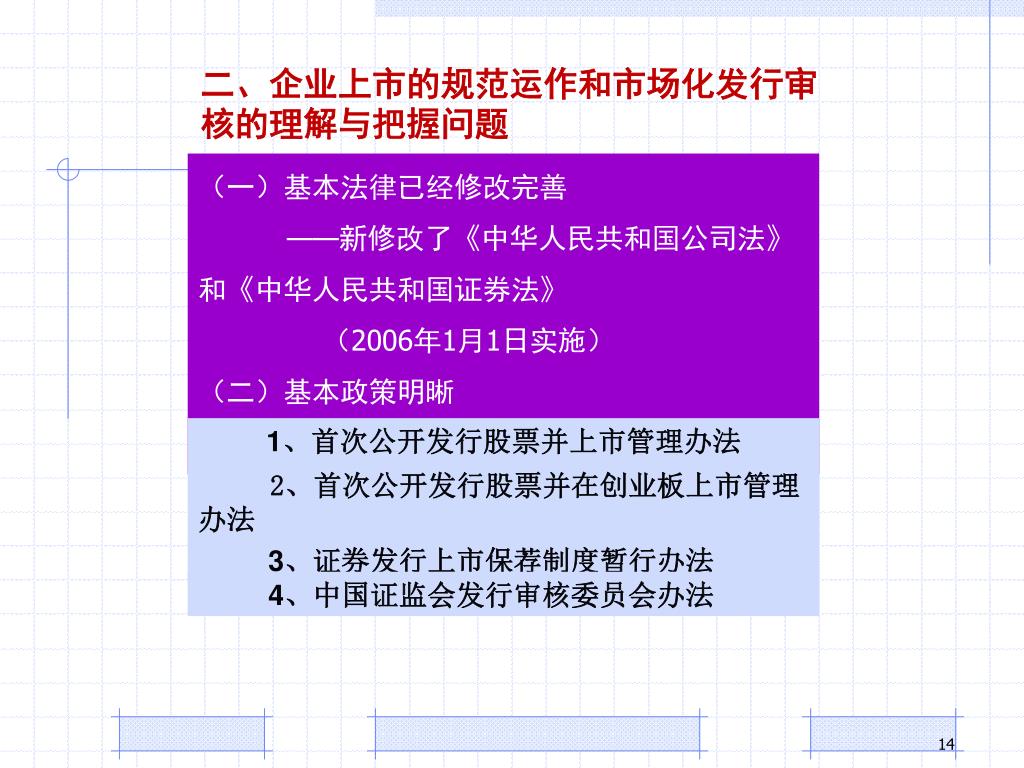 二、企业上市的规范运作和市场化发行审核的理解与把握问题

（一）基本法律已经修改完善

——新修改了《中华人民共和国公司法》和《中华人民共和国证券法》

（2006年1月1日实施）

（二）基本政策明晰

1、首次公开发行股票并上市管理办法

2、首次公开发行股票并在创业板上市管理办法

3、证券发行上市保荐制度暂行办法

4、中国证监会发行审核委员会办法

14